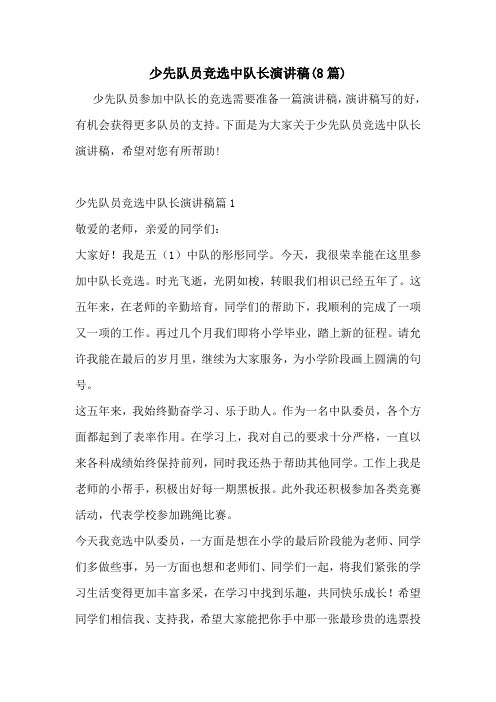 少先队员竞选中队长演讲稿(8篇)

少先队员参加中队长的竞选需要准备一篇演讲稿，演讲稿写的好，有机会获得更多队员的支持。下面是为大家关于少先队员竞选中队长演讲稿，希望对您有所帮助!

少先队员竞选中队长演讲稿篇1

敬爱的老师，亲爱的同学们:

大家好！我是五（1）中队的彤彤同学。今天，我很荣幸能在这里参加中队长竞选。时光飞逝，光阴如梭，转眼我们相识已经五年了。这五年来，在老师的辛勤培育，同学们的帮助下，我顺利的完成了一项又一项的工作。再过几个月我们即将小学毕业，踏上新的征程。请允许我能在最后的岁月里，继续为大家服务，为小学阶段画上圆满的句号。

这五年来，我始终勤奋学习、乐于助人。作为一名中队委员，各个方面都起到了表率作用。在学习上，我对自己的要求十分严格，一直以来各科成绩始终保持前列，同时我还热于帮助其他同学。工作上我是老师的小帮手，积极出好每一期黑板报。此外我还积极参加各类竞赛活动，代表学校参加跳绳比赛。

今天我竞选中队委员，一方面是想在小学的最后阶段能为老师、同学们多做些事，另一方面也想和老师们、同学们一起，将我们紧张的学习生活变得更加丰富多采，在学习中找到乐趣，共同快乐成长！希望同学们相信我、支持我，希望大家能把你手中那一张最珍贵的选票投